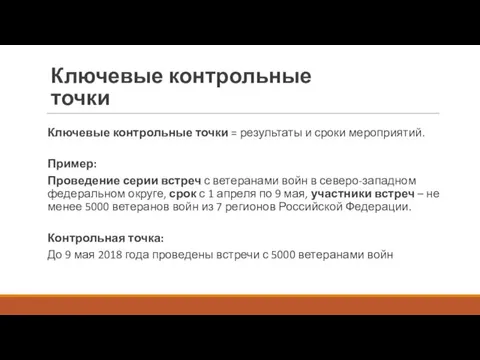 Ключевые контрольные точки

Ключевые контрольные точки = результаты и сроки мероприятий.

Пример:

Проведение серии встреч с ветеранами войн в северо-западном федеральном округе, срок с 1 апреля по 9 мая, участники встреч – не менее 5000 ветеранов войн из 7 регионов Российской Федерации.

Контрольная точка:

До 9 мая 2018 года проведены встречи с 5000 ветеранами войн